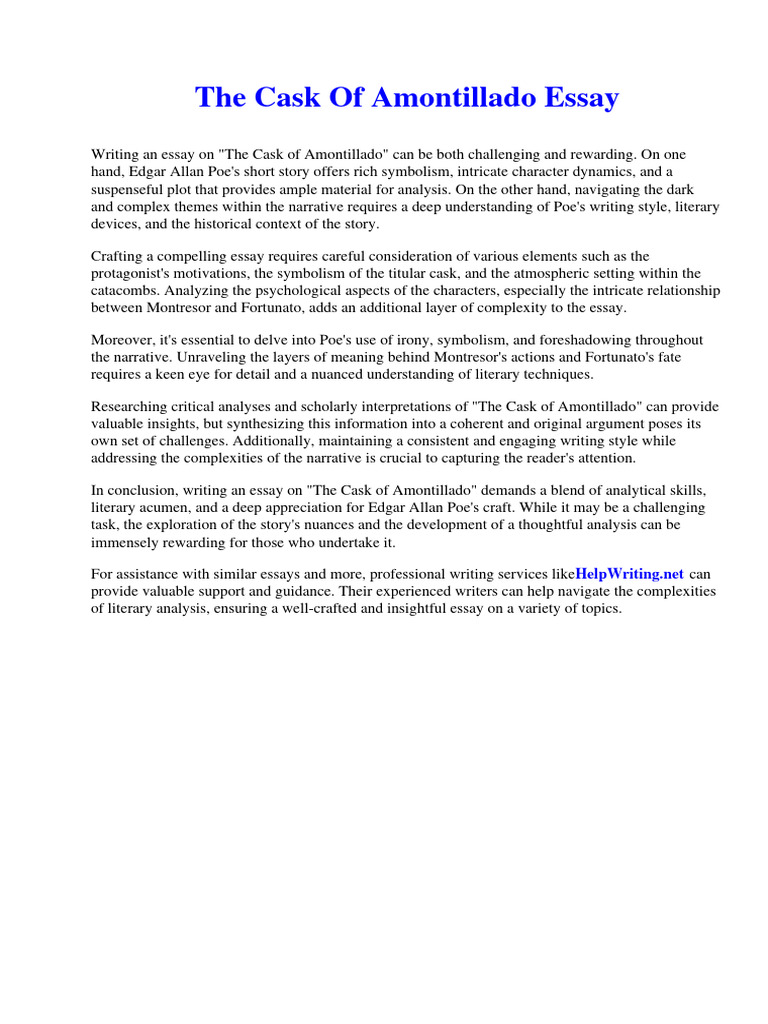 The Cask Of Amontillado Essay

Writing an essay on "The Cask of Amontillado" can be both challenging and rewarding. On one hand, Edgar Allan Poe's short story offers rich symbolism, intricate character dynamics, and a suspenseful plot that provides ample material for analysis. On the other hand, navigating the dark and complex themes within the narrative requires a deep understanding of Poe's writing style, literary devices, and the historical context of the story.

Crafting a compelling essay requires careful consideration of various elements such as the protagonist's motivations, the symbolism of the titular cask, and the atmospheric setting within the catacombs. Analyzing the psychological aspects of the characters, especially the intricate relationship between Montresor and Fortunato, adds an additional layer of complexity to the essay.

Moreover, it's essential to delve into Poe's use of irony, symbolism, and foreshadowing throughout the narrative. Unraveling the layers of meaning behind Montresor's actions and Fortunato's fate requires a keen eye for detail and a nuanced understanding of literary techniques.

Researching critical analyses and scholarly interpretations of "The Cask of Amontillado" can provide valuable insights, but synthesizing this information into a coherent and original argument poses its own set of challenges. Additionally, maintaining a consistent and engaging writing style while addressing the complexities of the narrative is crucial to capturing the reader's attention.

In conclusion, writing an essay on "The Cask of Amontillado" demands a blend of analytical skills, literary acumen, and a deep appreciation for Edgar Allan Poe's craft. While it may be a challenging task, the exploration of the story's nuances and the development of a thoughtful analysis can be immensely rewarding for those who undertake it.

For assistance with similar essays and more, professional writing services likeHelpWriting.net can provide valuable support and guidance. Their experienced writers can help navigate the complexities of literary analysis, ensuring a well-crafted and insightful essay on a variety of topics.